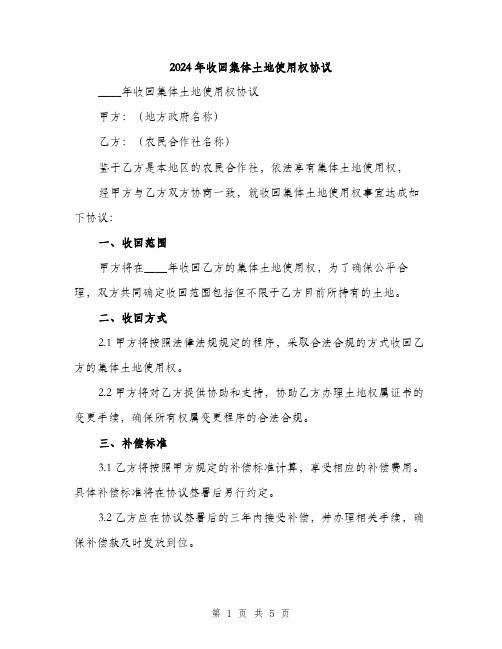 2024年收回集体土地使用权协议

____年收回集体土地使用权协议

甲方：（地方政府名称）

乙方：（农民合作社名称）

鉴于乙方是本地区的农民合作社，依法享有集体土地使用权，

经甲方与乙方双方协商一致，就收回集体土地使用权事宜达成如下协议：

一、收回范围

甲方将在____年收回乙方的集体土地使用权，为了确保公平合理，双方共同确定收回范围包括但不限于乙方目前所持有的土地。

二、收回方式

2.1 甲方将按照法律法规规定的程序，采取合法合规的方式收回乙方的集体土地使用权。

2.2 甲方将对乙方提供协助和支持，协助乙方办理土地权属证书的变更手续，确保所有权属变更程序的合法合规。

三、补偿标准

3.1 乙方将按照甲方规定的补偿标准计算，享受相应的补偿费用。具体补偿标准将在协议签署后另行约定。

3.2 乙方应在协议签署后的三年内接受补偿，并办理相关手续，确保补偿款及时发放到位。

第 1 页 共 5 页